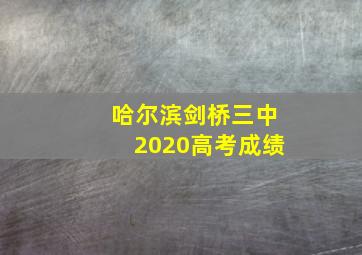 哈尔滨剑桥三中
2020高考成绩